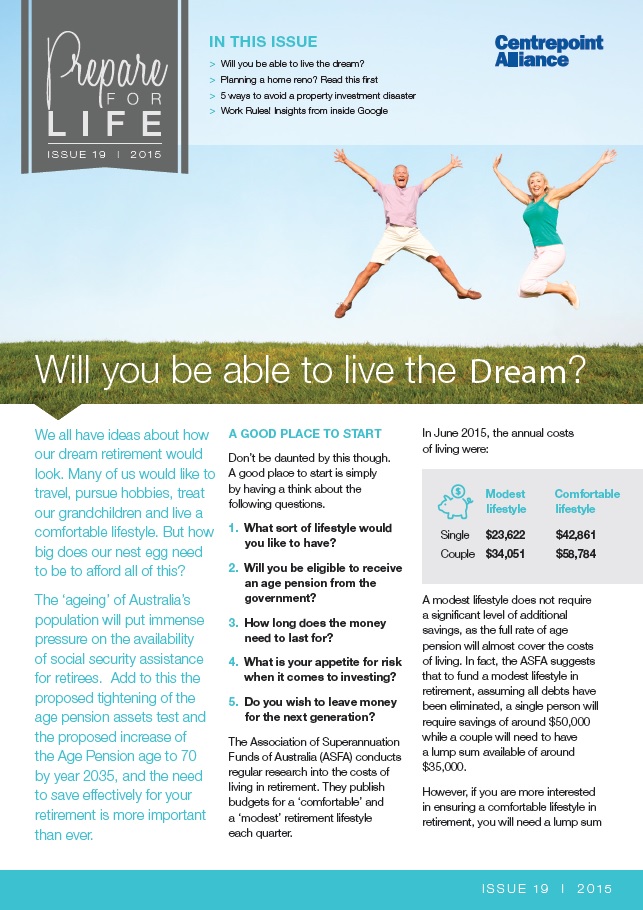 Prepare FOR LIFE
ISSUE 19 | 2015

IN THIS ISSUE
> Will you be able to live the dream?
> Planning a home reno? Read this first
> 5 ways to avoid a property investment disaster
> Work Rules! Insights from inside Google

Centrepoint Alliance

Will you be able to live the Dream?

We all have ideas about how our dream retirement would look. Many of us would like to travel, pursue hobbies, treat our grandchildren and live a comfortable lifestyle. But how big does our nest egg need to be to afford all of this?

The 'ageing' of Australia's population will put immense pressure on the availability of social security assistance for retirees. Add to this the proposed tightening of the age pension assets test and the proposed increase of the Age Pension age to 70 by year 2035, and the need to save effectively for your retirement is more important than ever.

A GOOD PLACE TO START

Don't be daunted by this though. A good place to start is simply by having a think about the following questions.

1. What sort of lifestyle would you like to have?
2. Will you be eligible to receive an age pension from the government?
3. How long does the money need to last for?
4. What is your appetite for risk when it comes to investing?
5. Do you wish to leave money for the next generation?

The Association of Superannuation Funds of Australia (ASFA) conducts regular research into the costs of living in retirement. They publish budgets for a 'comfortable' and a 'modest' retirement lifestyle each quarter.

In June 2015, the annual costs of living were:

| | Modest lifestyle | Comfortable lifestyle |
|---|---|---|
| Single | $23,622 | $42,861 |
| Couple | $34,051 | $58,784 |

A modest lifestyle does not require a significant level of additional savings, as the full rate of age pension will almost cover the costs of living. In fact, the ASFA suggests that to fund a modest lifestyle in retirement, assuming all debts have been eliminated, a single person will require savings of around $50,000 while a couple will need to have a lump sum available of around $35,000.

However, if you are more interested in ensuring a comfortable lifestyle in retirement, you will need a lump sum

ISSUE 19 | 2015